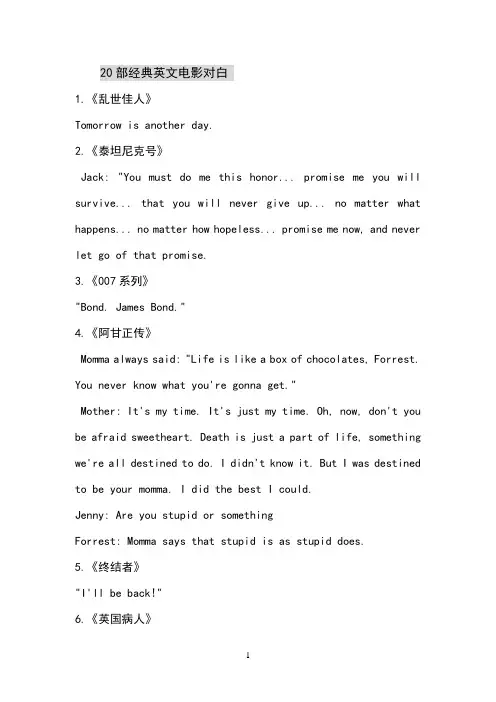 20 部经典英文电影对白

1.《乱世佳人》

Tomorrow is another day.

2.《泰坦尼克号》

Jack: "You must do me this honor... promise me you will survive... that you will never give up... no matter what happens... no matter how hopeless... promise me now, and never let go of that promise.

3.《007 系列》

"Bond. James Bond."

4.《阿甘正传》

Momma always said: "Life is like a box of chocolates, Forrest. You never know what you're gonna get."

Mother: It's my time. It's just my time. Oh, now, don't you be afraid sweetheart. Death is just a part of life, something we're all destined to do. I didn't know it. But I was destined to be your momma. I did the best I could.

Jenny: Are you stupid or something

Forrest: Momma says that stupid is as stupid does.

5.《终结者》

"I'll be back!"

6.《英国病人》

1